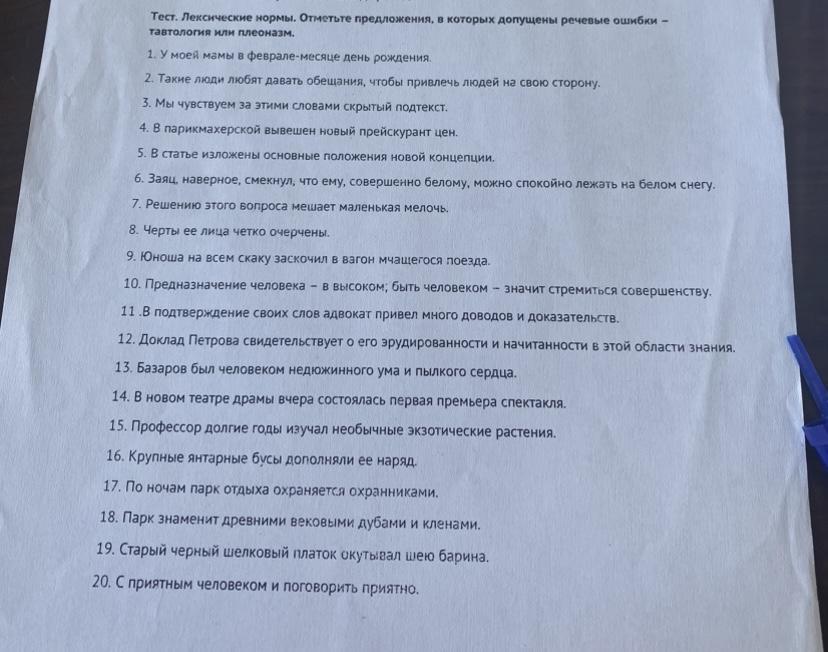 Тест. Лексические нормы. Отметьте предложения, в которых допущены речевые ошибки – тавтология или плеоназм.

1. У моей мамы в феврале-месяце день рождения.

2. Такие люди любят давать обещания, чтобы привлечь людей на свою сторону.

3. Мы чувствуем за этими словами скрытый подтекст.

4. В парикмахерской вывешен новый прейскурант цен.

5. В статье изложены основные положения новой концепции.

6. Заяц, наверное, смекнул, что ему, совершенно белому, можно спокойно лежать на белом снегу.

7. Решению этого вопроса мешает маленькая мелочь.

8. Черты ее лица четко очерчены.

9. Юноша на всем скаку заскочил в вагон мчащегося поезда.

10. Предназначение человека – в высоком; быть человеком – значит стремиться совершенству.

11 .В подтверждение своих слов адвокат привел много доводов и доказательств.

12. Доклад Петрова свидетельствует о его эрудированности и начитанности в этой области знания.

13. Базаров был человеком недюжинного ума и пылкого сердца.

14. В новом театре драмы вчера состоялась первая премьера спектакля.

15. Профессор долгие годы изучал необычные экзотические растения.

16. Крупные янтарные бусы дополняли ее наряд.

17. По ночам парк отдыха охраняется охранниками.

18. Парк знаменит древними вековыми дубами и кленами.

19. Старый черный шелковый платок окутывал шею барина.

20. С приятным человеком и поговорить приятно.